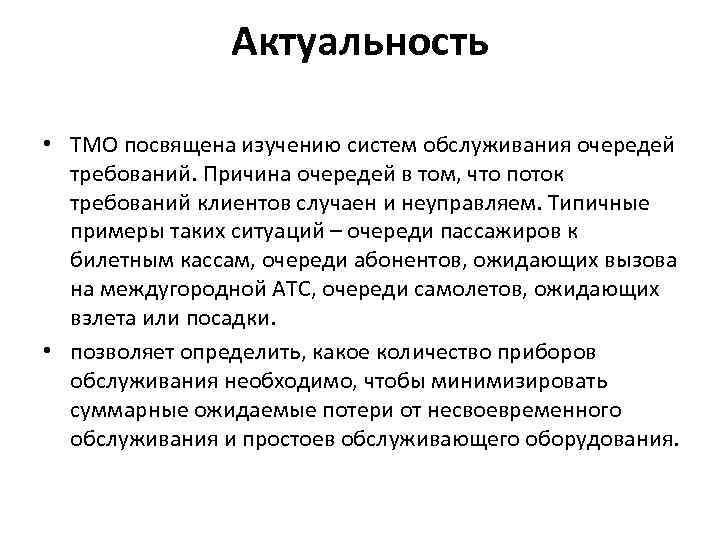 Актуальность

• ТМО посвящена изучению систем обслуживания очередей требований. Причина очередей в том, что поток требований клиентов случаен и неуправляем. Типичные примеры таких ситуаций – очереди пассажиров к билетным кассам, очереди абонентов, ожидающих вызова на междугородной АТС, очереди самолетов, ожидающих взлета или посадки.

• позволяет определить, какое количество приборов обслуживания необходимо, чтобы минимизировать суммарные ожидаемые потери от несвоевременного обслуживания и простоев обслуживающего оборудования.